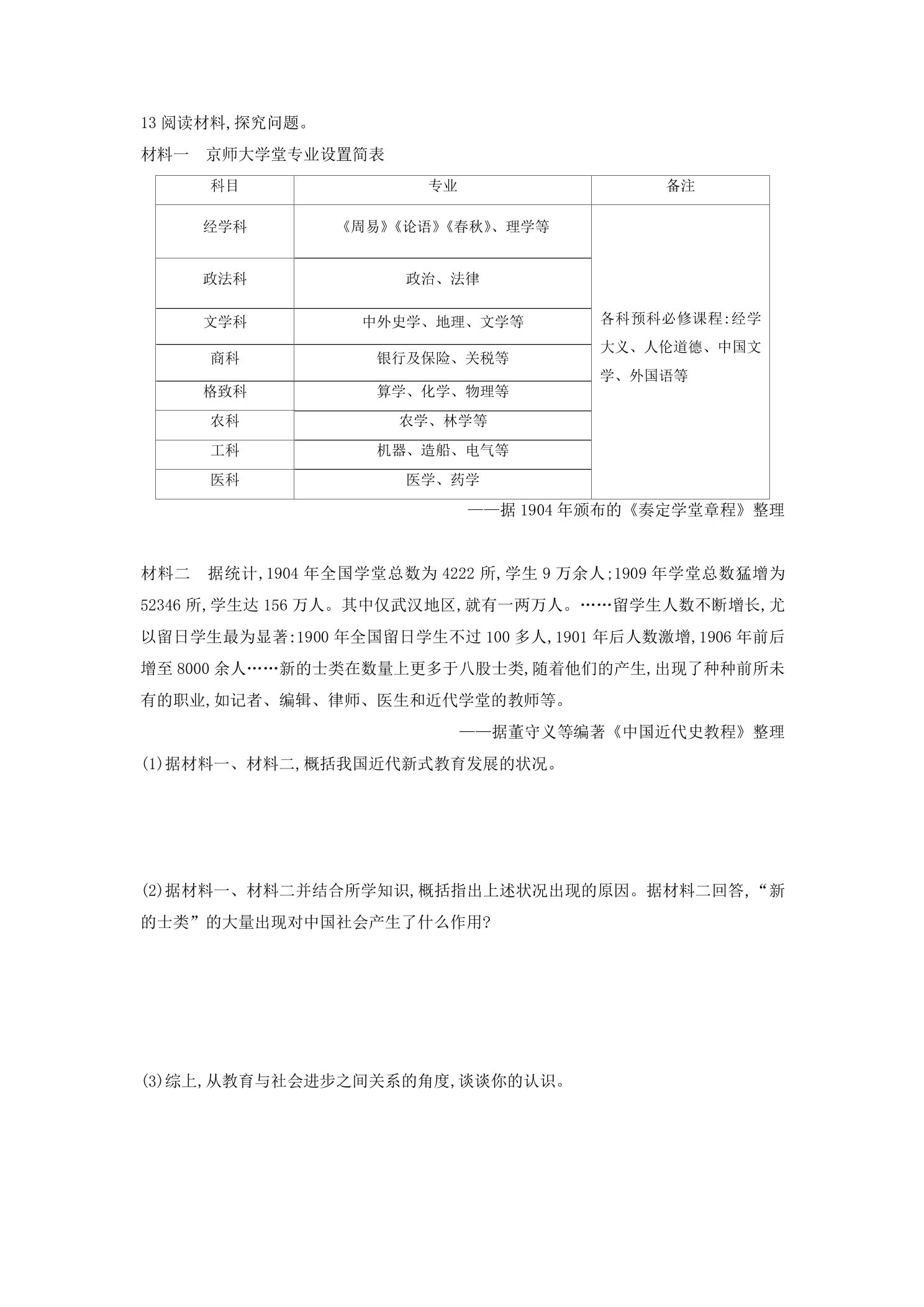 13阅读材料,探究问题。

材料一　京师大学堂专业设置简表

| 科目 | 专业 | 备注 |
|---|---|---|
| 经学科 | 《周易》《论语》《春秋》、理学等 | 各科预科必修课程:经学大义、人伦道德、中国文学、外国语等 |
| 政法科 | 政治、法律 | |
| 文学科 | 中外史学、地理、文学等 | |
| 商科 | 银行及保险、关税等 | |
| 格致科 | 算学、化学、物理等 | |
| 农科 | 农学、林学等 | |
| 工科 | 机器、造船、电气等 | |
| 医科 | 医学、药学 | |

——据1904年颁布的《奏定学堂章程》整理

材料二　据统计,1904年全国学堂总数为4222所,学生9万余人;1909年学堂总数猛增为52346所,学生达156万人。其中仅武汉地区,就有一两万人。……留学生人数不断增长,尤以留日学生最为显著:1900年全国留日学生不过100多人,1901年后人数激增,1906年前后增至8000余人……新的士类在数量上更多于八股士类,随着他们的产生,出现了种种前所未有的职业,如记者、编辑、律师、医生和近代学堂的教师等。

——据董守义等编著《中国近代史教程》整理

(1)据材料一、材料二,概括我国近代新式教育发展的状况。

(2)据材料一、材料二并结合所学知识,概括指出上述状况出现的原因。据材料二回答,“新的士类”的大量出现对中国社会产生了什么作用?

(3)综上,从教育与社会进步之间关系的角度,谈谈你的认识。